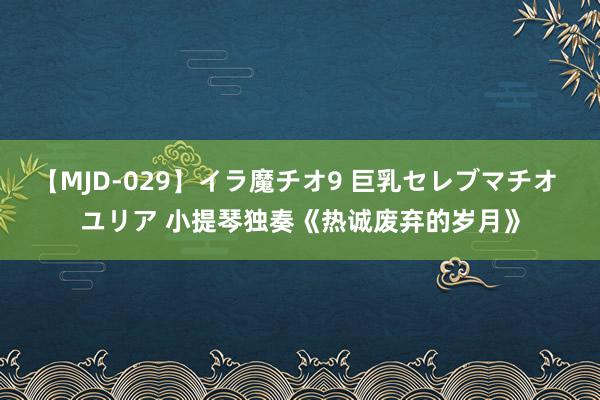 【MJD-029】イラ魔チオ9 巨乳セレブマチオ ユリア 小提琴独奏《热诚废弃的岁月》